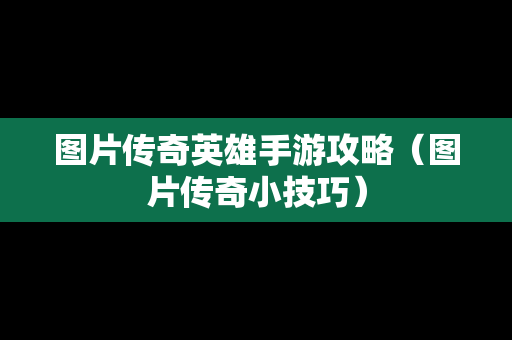 图片传奇英雄手游攻略（图片传奇小技巧）